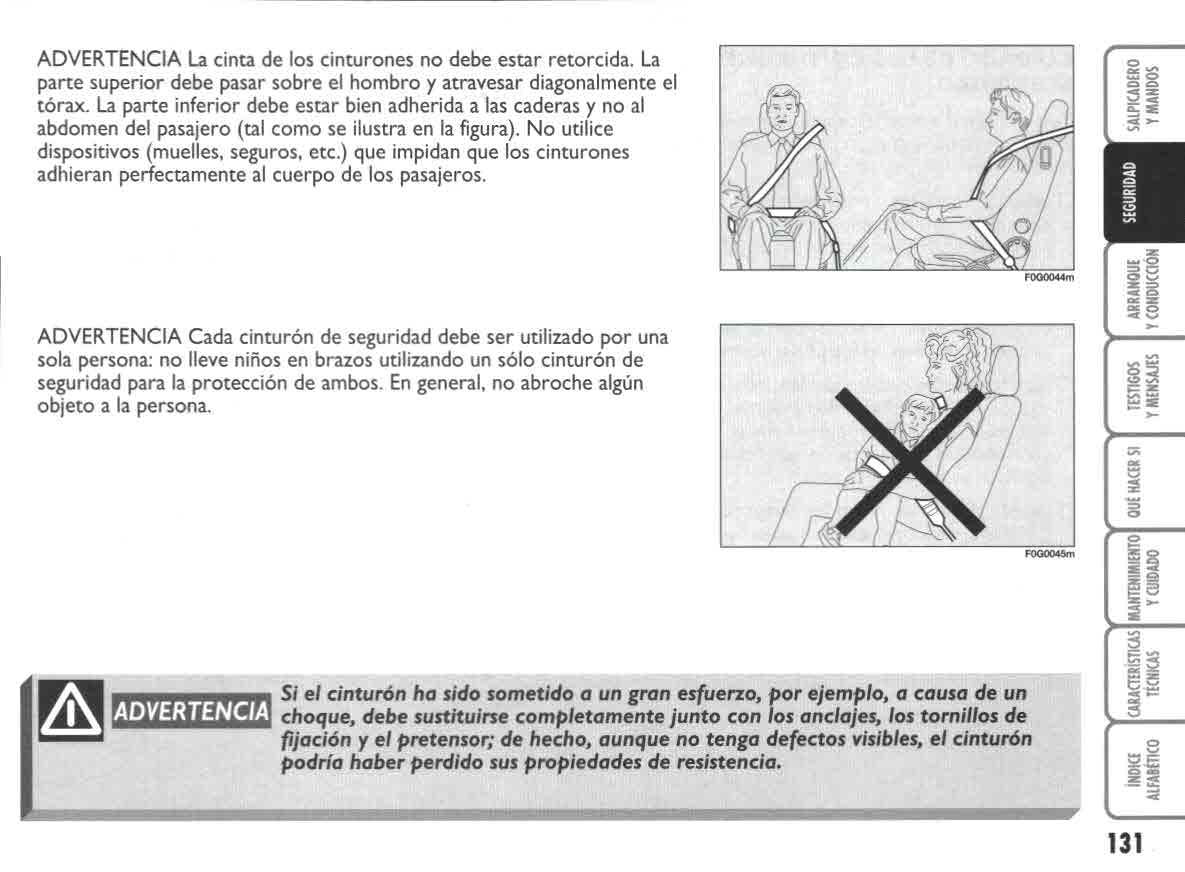 ADVERTENCIA La cinta de los cinturones no debe estar retorcida. La parte superior debe pasar sobre el hombro y atravesar diagonalmente el tórax. La parte inferior debe estar bien adherida a las caderas y no al abdomen del pasajero (tal como se ilustra en la figura). No utilice dispositivos (muelles, seguros, etc.) que impidan que los cinturones adhieran perfectamente al cuerpo de los pasajeros.

F0G0044m

ADVERTENCIA Cada cinturón de seguridad debe ser utilizado por una sola persona: no lleve niños en brazos utilizando un sólo cinturón de seguridad para la protección de ambos. En general, no abroche algún objeto a la persona.

F0G0045m

ADVERTENCIA Si el cinturón ha sido sometido a un gran esfuerzo, por ejemplo, a causa de un choque, debe sustituirse completamente junto con los anclajes, los tornillos de fijación y el pretensor; de hecho, aunque no tenga defectos visibles, el cinturón podría haber perdido sus propiedades de resistencia.

SALPICADERO Y MANDOS

SEGURIDAD

ARRANQUE Y CONDUCCIÓN

TESTIGOS Y MENSAJES

QUÉ HACER SI

MANTENIMIENTO Y CUIDADO

CARACTERÍSTICAS TÉCNICAS

ÍNDICE ALFABÉTICO

131